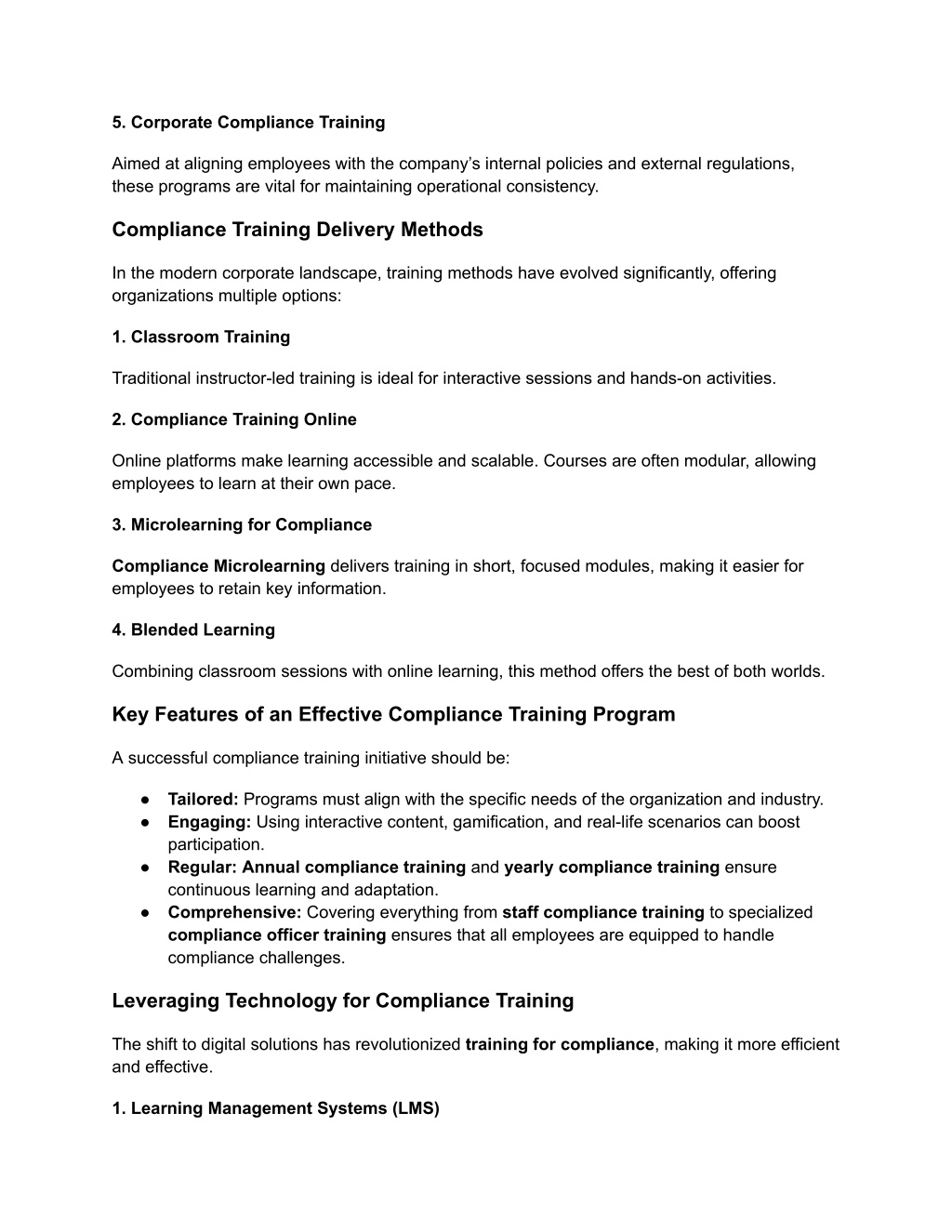 5. Corporate Compliance Training

Aimed at aligning employees with the company's internal policies and external regulations, these programs are vital for maintaining operational consistency.

Compliance Training Delivery Methods

In the modern corporate landscape, training methods have evolved significantly, offering organizations multiple options:

1. Classroom Training

Traditional instructor-led training is ideal for interactive sessions and hands-on activities.

2. Compliance Training Online

Online platforms make learning accessible and scalable. Courses are often modular, allowing employees to learn at their own pace.

3. Microlearning for Compliance

Compliance Microlearning delivers training in short, focused modules, making it easier for employees to retain key information.

4. Blended Learning

Combining classroom sessions with online learning, this method offers the best of both worlds.

Key Features of an Effective Compliance Training Program

A successful compliance training initiative should be:

● Tailored: Programs must align with the specific needs of the organization and industry.
● Engaging: Using interactive content, gamification, and real-life scenarios can boost participation.
● Regular: Annual compliance training and yearly compliance training ensure continuous learning and adaptation.
● Comprehensive: Covering everything from staff compliance training to specialized compliance officer training ensures that all employees are equipped to handle compliance challenges.

Leveraging Technology for Compliance Training

The shift to digital solutions has revolutionized training for compliance, making it more efficient and effective.

1. Learning Management Systems (LMS)